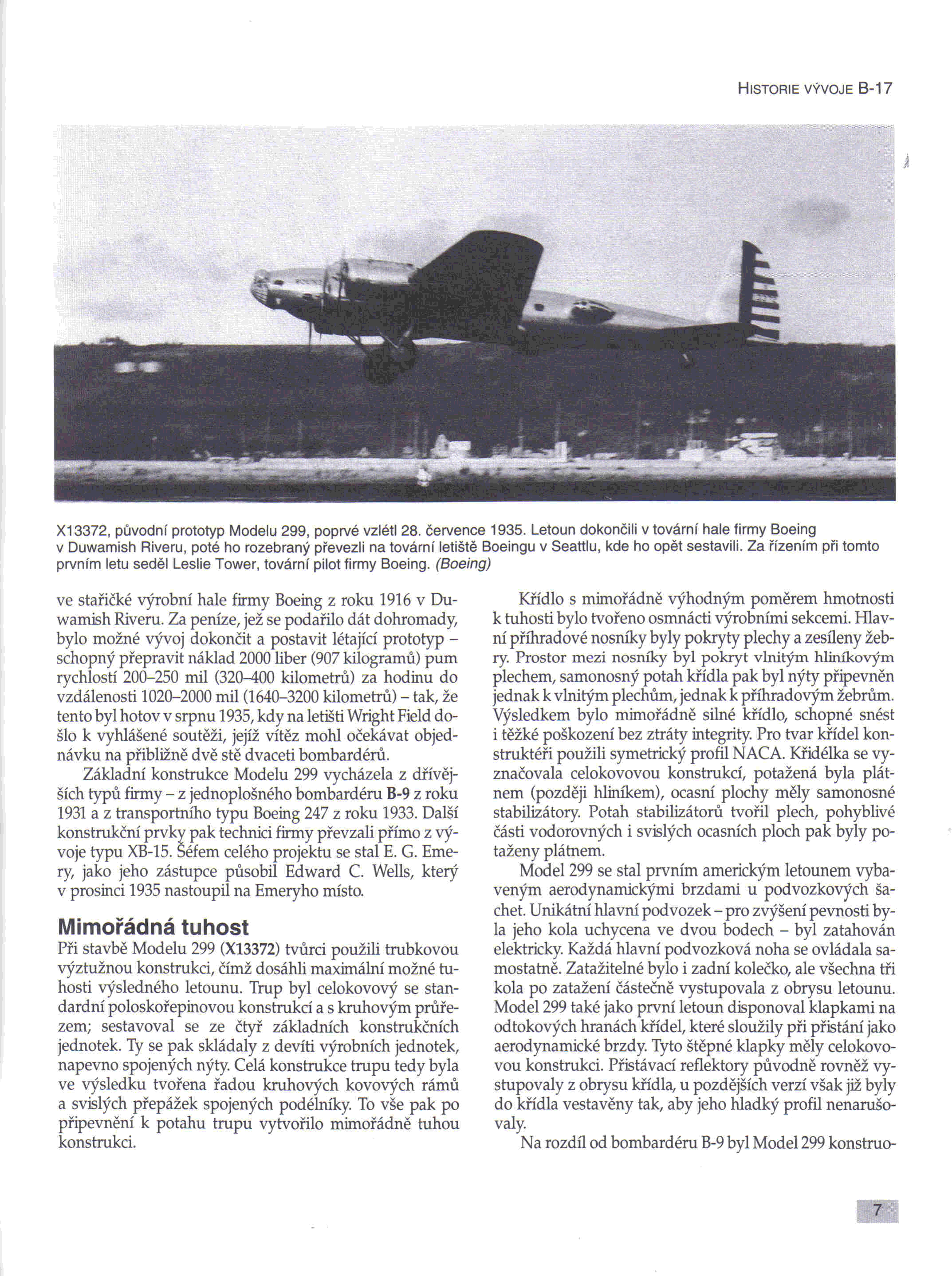 HISTORIE VÝVOJE B-17

X13372, původní prototyp Modelu 299, poprvé vzlétl 28. července 1935. Letoun dokončili v tovární hale firmy Boeing v Duwamish Riveru, poté ho rozebraný převezli na tovární letiště Boeingu v Seattlu, kde ho opět sestavili. Za řízením při tomto prvním letu seděl Leslie Tower, tovární pilot firmy Boeing. (Boeing)

ve staričké výrobní hale firmy Boeing z roku 1916 v Duwamish Riveru. Za peníze, jež se podařilo dát dohromady, bylo možné vývoj dokončit a postavit létající prototyp – schopný přepravit náklad 2000 liber (907 kilogramů) pum rychlostí 200–250 mil (320–400 kilometrů) za hodinu do vzdálenosti 1020–2000 mil (1640–3200 kilometrů) – tak, že tento byl hotov v srpnu 1935, kdy na letišti Wright Field došlo k vyhlášené soutěži, jejíž vítěz mohl očekávat objednávku na přibližně dvě stě dvaceti bombardérů.

Základní konstrukce Modelu 299 vycházela z dřívějších typů firmy – z jednoplošného bombardéru B-9 z roku 1931 a z transportního typu Boeing 247 z roku 1933. Další konstrukční prvky pak technici firmy převzali přímo z vývoje typu XB-15. Šéfem celého projektu se stal E. G. Emery, jako jeho zástupce působil Edward C. Wells, který v prosinci 1935 nastoupil na Emeryho místo.

Mimořádná tuhost
Při stavbě Modelu 299 (X13372) tvůrci použili trubkovou výztužnou konstrukci, čímž dosáhli maximální možné tuhosti výsledného letounu. Trup byl celokovový se standardní poloskořepinovou konstrukcí a s kruhovým průřezem; sestavoval se ze čtyř základních konstrukčních jednotek. Ty se pak skládaly z devíti výrobních jednotek, napevno spojených nýty. Celá konstrukce trupu tedy byla ve výsledku tvořena řadou kruhových kovových rámů a svislých přepážek spojených podélníky. To vše pak po připevnění k potahu trupu vytvořilo mimořádně tuhou konstrukci.

Křídlo s mimořádně výhodným poměrem hmotnosti k tuhosti bylo tvořeno osmnácti výrobními sekcemi. Hlavní příhradové nosníky byly pokryty plechy a zesíleny žebry. Prostor mezi nosníky byl pokryt vlnitým hliníkovým plechem, samonosný potah křídla pak byl nýty připevněn jednak k vlnitým plechům, jednak k příhradovým žebrům. Výsledkem bylo mimořádně silné křídlo, schopné snést i těžké poškození bez ztráty integrity. Pro tvar křídel konstruktéři použili symetrický profil NACA. Křidélka se vyznačovala celokovovou konstrukcí, potažená byla plátnem (později hliníkem), ocasní plochy měly samonosné stabilizátory. Potah stabilizátorů tvořil plech, pohyblivé části vodorovných i svislých ocasních ploch pak byly potaženy plátnem.

Model 299 se stal prvním americkým letounem vybaveným aerodynamickými brzdami u podvozkových šachet. Unikátní hlavní podvozek – pro zvýšení pevnosti byla jeho kola uchycena ve dvou bodech – byl zatahován elektricky. Každá hlavní podvozková noha se ovládala samostatně. Zatažitelné bylo i zadní kolečko, ale všechna tři kola po zatažení částečně vystupovala z obrysu letounu. Model 299 také jako první letoun disponoval klapkami na odtokových hranách křídel, které sloužily při přistání jako aerodynamické brzdy. Tyto štěpné klapky měly celokovovou konstrukci. Přistávací reflektory původně rovněž vystupovaly z obrysu křídla, u pozdějších verzí však již byly do křídla vestavěny tak, aby jeho hladký profil nenarušovaly.

Na rozdíl od bombardéru B-9 byl Model 299 konstruo-

7